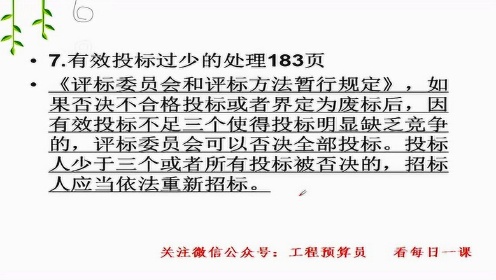 • 7.有效投标过少的处理183页

• 《评标委员会和评标方法暂行规定》，如果否决不合格投标或者界定为废标后，因有效投标不足三个使得投标明显缺乏竞争的，评标委员会可以否决全部投标。投标人少于三个或者所有投标被否决的，招标人应当依法重新招标。

关注微信公众号：工程预算员 看每日一课